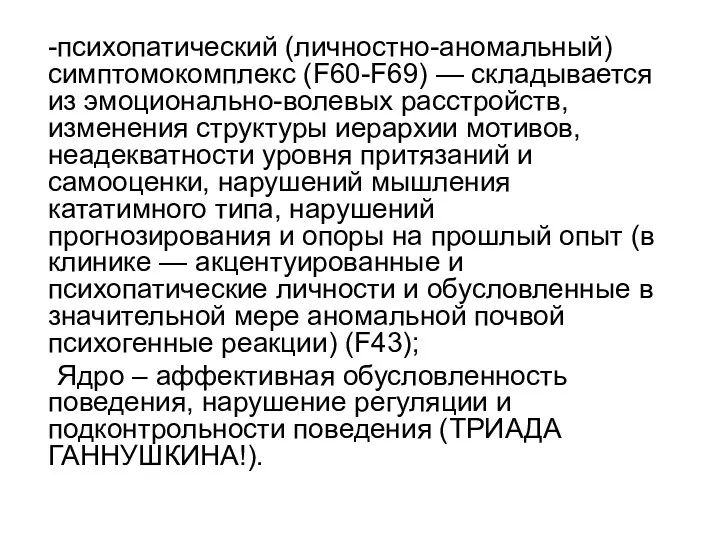 -психопатический (личностно-аномальный) симптомокомплекс (F60-F69) — складывается из эмоционально-волевых расстройств, изменения структуры иерархии мотивов, неадекватности уровня притязаний и самооценки, нарушений мышления кататимного типа, нарушений прогнозирования и опоры на прошлый опыт (в клинике — акцентуированные и психопатические личности и обусловленные в значительной мере аномальной почвой психогенные реакции) (F43);

Ядро – аффективная обусловленность поведения, нарушение регуляции и подконтрольности поведения (ТРИАДА ГАННУШКИНА!).